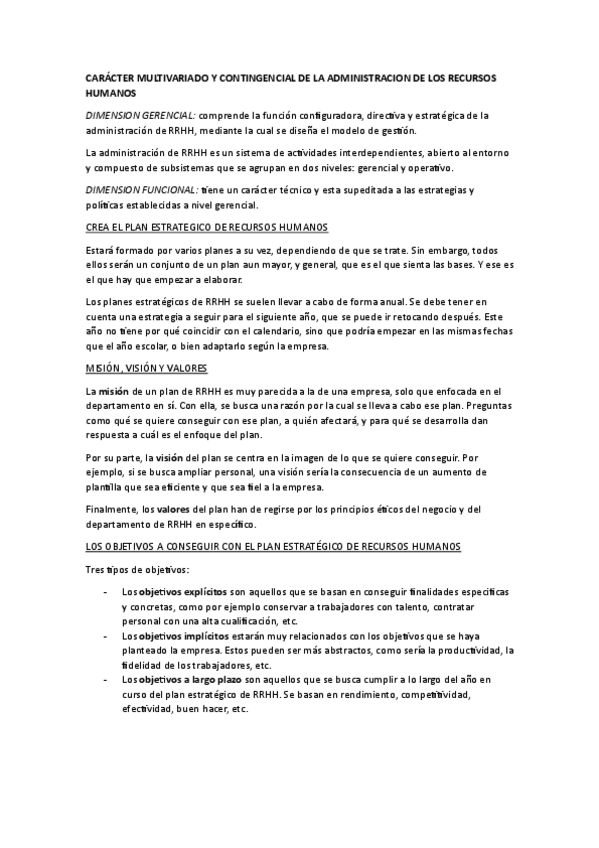 CARÁCTER MULTIVARIADO Y CONTINGENCIAL DE LA ADMINISTRACION DE LOS RECURSOS HUMANOS

DIMENSION GERENCIAL: comprende la función configuradora, directiva y estratégica de la administración de RRHH, mediante la cual se diseña el modelo de gestión.

La administración de RRHH es un sistema de actividades interdependientes, abierto al entorno y compuesto de subsistemas que se agrupan en dos niveles: gerencial y operativo.

DIMENSION FUNCIONAL: tiene un carácter técnico y esta supeditada a las estrategias y políticas establecidas a nivel gerencial.

CREA EL PLAN ESTRATEGICO DE RECURSOS HUMANOS

Estará formado por varios planes a su vez, dependiendo de que se trate. Sin embargo, todos ellos serán un conjunto de un plan aun mayor, y general, que es el que sienta las bases. Y ese es el que hay que empezar a elaborar.

Los planes estratégicos de RRHH se suelen llevar a cabo de forma anual. Se debe tener en cuenta una estrategia a seguir para el siguiente año, que se puede ir retocando después. Este año no tiene por qué coincidir con el calendario, sino que podría empezar en las mismas fechas que el año escolar, o bien adaptarlo según la empresa.

MISIÓN, VISIÓN Y VALORES

La misión de un plan de RRHH es muy parecida a la de una empresa, solo que enfocada en el departamento en sí. Con ella, se busca una razón por la cual se lleva a cabo ese plan. Preguntas como qué se quiere conseguir con ese plan, a quién afectará, y para qué se desarrolla dan respuesta a cuál es el enfoque del plan.

Por su parte, la visión del plan se centra en la imagen de lo que se quiere conseguir. Por ejemplo, si se busca ampliar personal, una visión sería la consecuencia de un aumento de plantilla que sea eficiente y que sea fiel a la empresa.

Finalmente, los valores del plan han de regirse por los principios éticos del negocio y del departamento de RRHH en específico.

LOS OBJETIVOS A CONSEGUIR CON EL PLAN ESTRATÉGICO DE RECURSOS HUMANOS

Tres tipos de objetivos:

- Los objetivos explícitos son aquellos que se basan en conseguir finalidades especificas y concretas, como por ejemplo conservar a trabajadores con talento, contratar personal con una alta cualificación, etc.
- Los objetivos implícitos estarán muy relacionados con los objetivos que se haya planteado la empresa. Estos pueden ser más abstractos, como sería la productividad, la fidelidad de los trabajadores, etc.
- Los objetivos a largo plazo son aquellos que se busca cumplir a lo largo del año en curso del plan estratégico de RRHH. Se basan en rendimiento, competitividad, efectividad, buen hacer, etc.